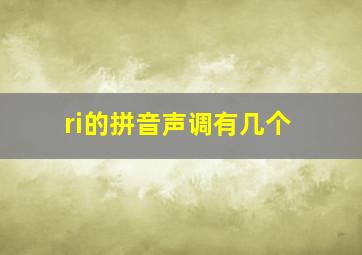 ri的拼音声调有几个